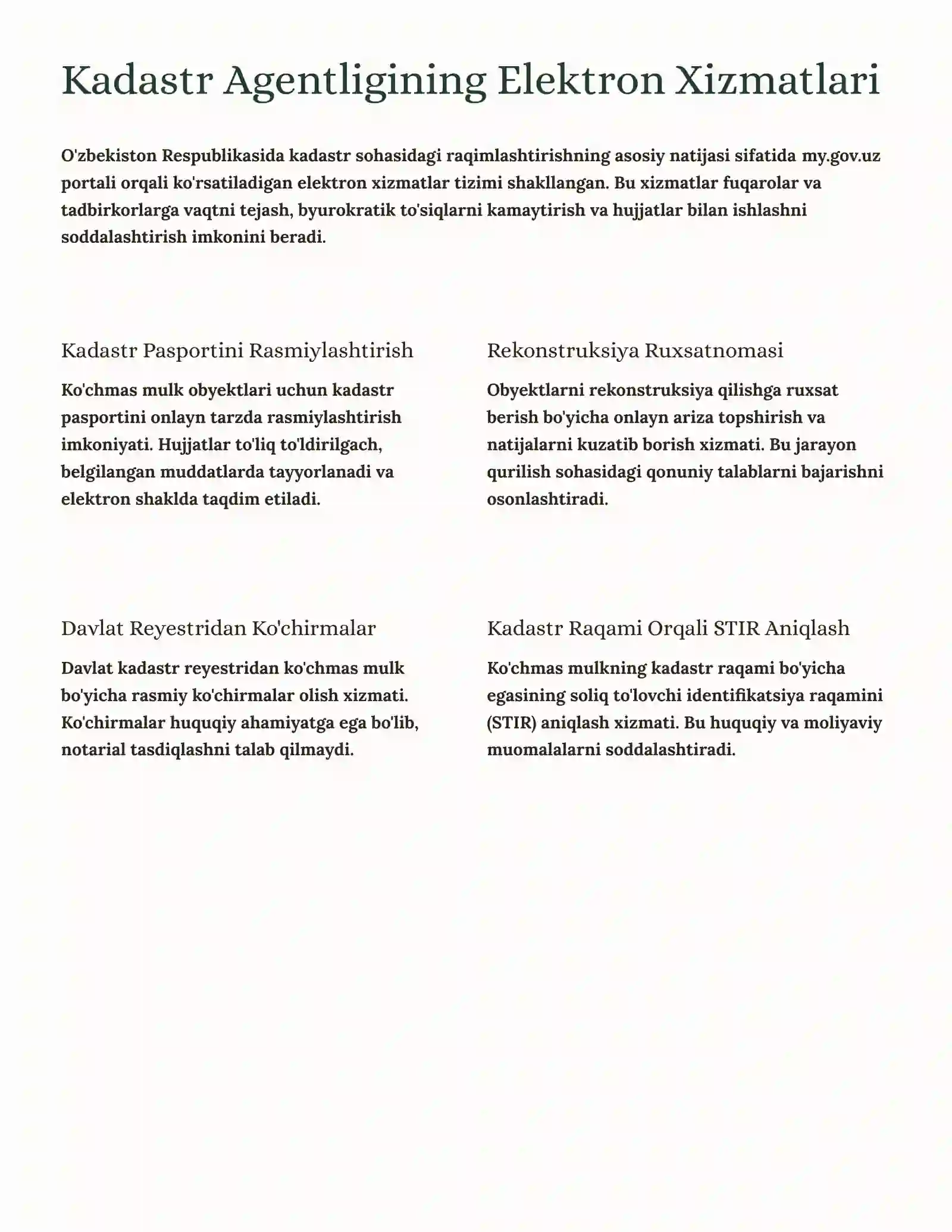 Kadastr Agentligining Elektron Xizmatlari

O'zbekiston Respublikasida kadastr sohasidagi raqimlashtirishning asosiy natijasi sifatida my.gov.uz portali orqali ko'rsatiladigan elektron xizmatlar tizimi shakllangan. Bu xizmatlar fuqarolar va tadbirkorlarga vaqtni tejash, byurokratik to'siqlarni kamaytirish va hujjatlar bilan ishlashni soddalashtirish imkonini beradi.

Kadastr Pasportini Rasmiylashtirish

Ko'chmas mulk obyektlari uchun kadastr pasportini onlayn tarzda rasmiylashtirish imkoniyati. Hujjatlar to'liq to'ldirilgach, belgilangan muddatlarda tayyorlanadi va elektron shaklda taqdim etiladi.

Rekonstruksiya Ruxsatnomasi

Obyektlarni rekonstruksiya qilishga ruxsat berish bo'yicha onlayn ariza topshirish va natijalarni kuzatib borish xizmati. Bu jarayon qurilish sohasidagi qonuniy talablarni bajarishni osonlashtiradi.

Davlat Reyestridan Ko'chirmalar

Davlat kadastr reyestridan ko'chmas mulk bo'yicha rasmiy ko'chirmalar olish xizmati. Ko'chirmalar huquqiy ahamiyatga ega bo'lib, notarial tasdiqlashni talab qilmaydi.

Kadastr Raqami Orqali STIR Aniqlash

Ko'chmas mulkning kadastr raqami bo'yicha egasining soliq to'lovchi identifikatsiya raqamini (STIR) aniqlash xizmati. Bu huquqiy va moliyaviy muomalalarni soddalashtiradi.